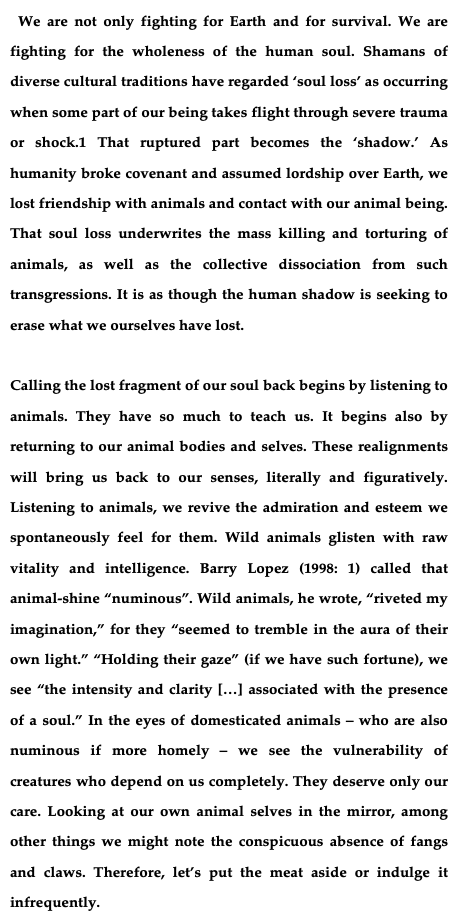 We are not only fighting for Earth and for survival. We are fighting for the wholeness of the human soul. Shamans of diverse cultural traditions have regarded ‘soul loss’ as occurring when some part of our being takes flight through severe trauma or shock.1 That ruptured part becomes the ‘shadow.’ As humanity broke covenant and assumed lordship over Earth, we lost friendship with animals and contact with our animal being. That soul loss underwrites the mass killing and torturing of animals, as well as the collective dissociation from such transgressions. It is as though the human shadow is seeking to erase what we ourselves have lost.

Calling the lost fragment of our soul back begins by listening to animals. They have so much to teach us. It begins also by returning to our animal bodies and selves. These realignments will bring us back to our senses, literally and figuratively. Listening to animals, we revive the admiration and esteem we spontaneously feel for them. Wild animals glisten with raw vitality and intelligence. Barry Lopez (1998: 1) called that animal-shine “numinous”. Wild animals, he wrote, “riveted my imagination,” for they “seemed to tremble in the aura of their own light.” “Holding their gaze” (if we have such fortune), we see “the intensity and clarity […] associated with the presence of a soul.” In the eyes of domesticated animals – who are also numinous if more homely – we see the vulnerability of creatures who depend on us completely. They deserve only our care. Looking at our own animal selves in the mirror, among other things we might note the conspicuous absence of fangs and claws. Therefore, let’s put the meat aside or indulge it infrequently.